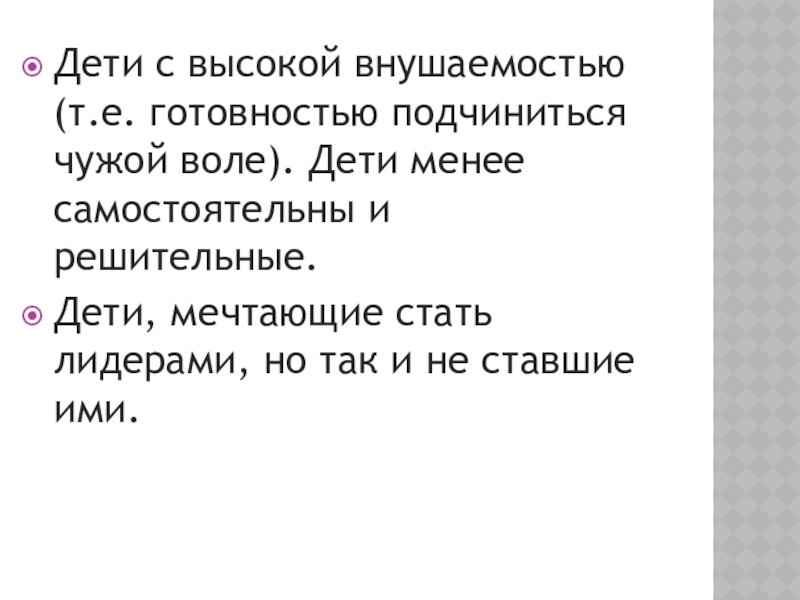 • Дети с высокой внушаемостью (т.е. готовностью подчиниться чужой воле). Дети менее самостоятельны и решительные.

• Дети, мечтающие стать лидерами, но так и не ставшие ими.